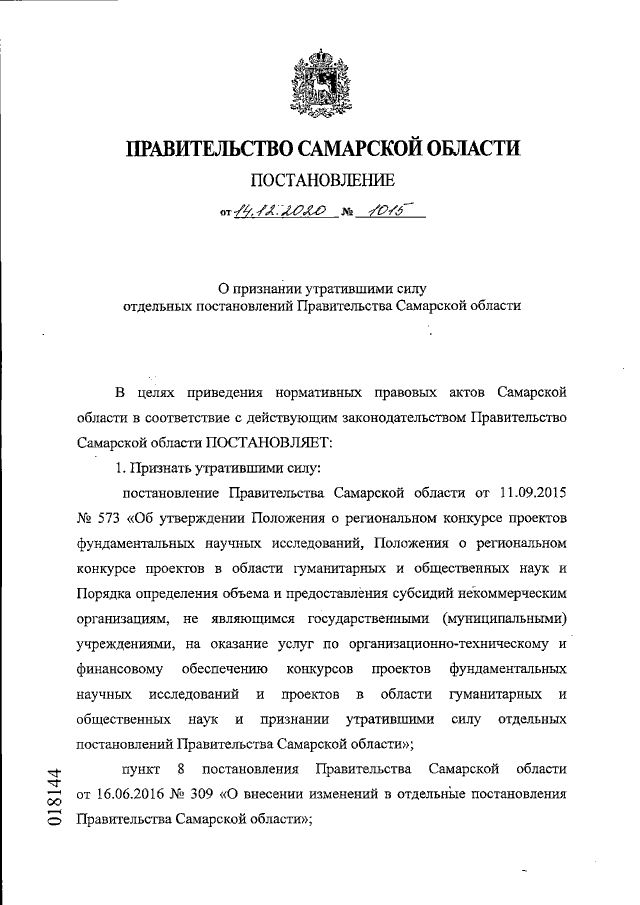 ПРАВИТЕЛЬСТВО САМАРСКОЙ ОБЛАСТИ

ПОСТАНОВЛЕНИЕ

от 14.12.2020 № 1015

О признании утратившими силу отдельных постановлений Правительства Самарской области

В целях приведения нормативных правовых актов Самарской области в соответствие с действующим законодательством Правительство Самарской области ПОСТАНОВЛЯЕТ:

1. Признать утратившими силу:

постановление Правительства Самарской области от 11.09.2015 № 573 «Об утверждении Положения о региональном конкурсе проектов фундаментальных научных исследований, Положения о региональном конкурсе проектов в области гуманитарных и общественных наук и Порядка определения объема и предоставления субсидий некоммерческим организациям, не являющимся государственными (муниципальными) учреждениями, на оказание услуг по организационно-техническому и финансовому обеспечению конкурсов проектов фундаментальных научных исследований и проектов в области гуманитарных и общественных наук и признании утратившими силу отдельных постановлений Правительства Самарской области»;

пункт 8 постановления Правительства Самарской области от 16.06.2016 № 309 «О внесении изменений в отдельные постановления Правительства Самарской области»;

018144